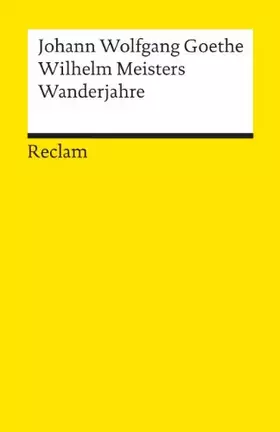 Johann Wolfgang Goethe
Wilhelm Meisters
Wanderjahre

Reclam